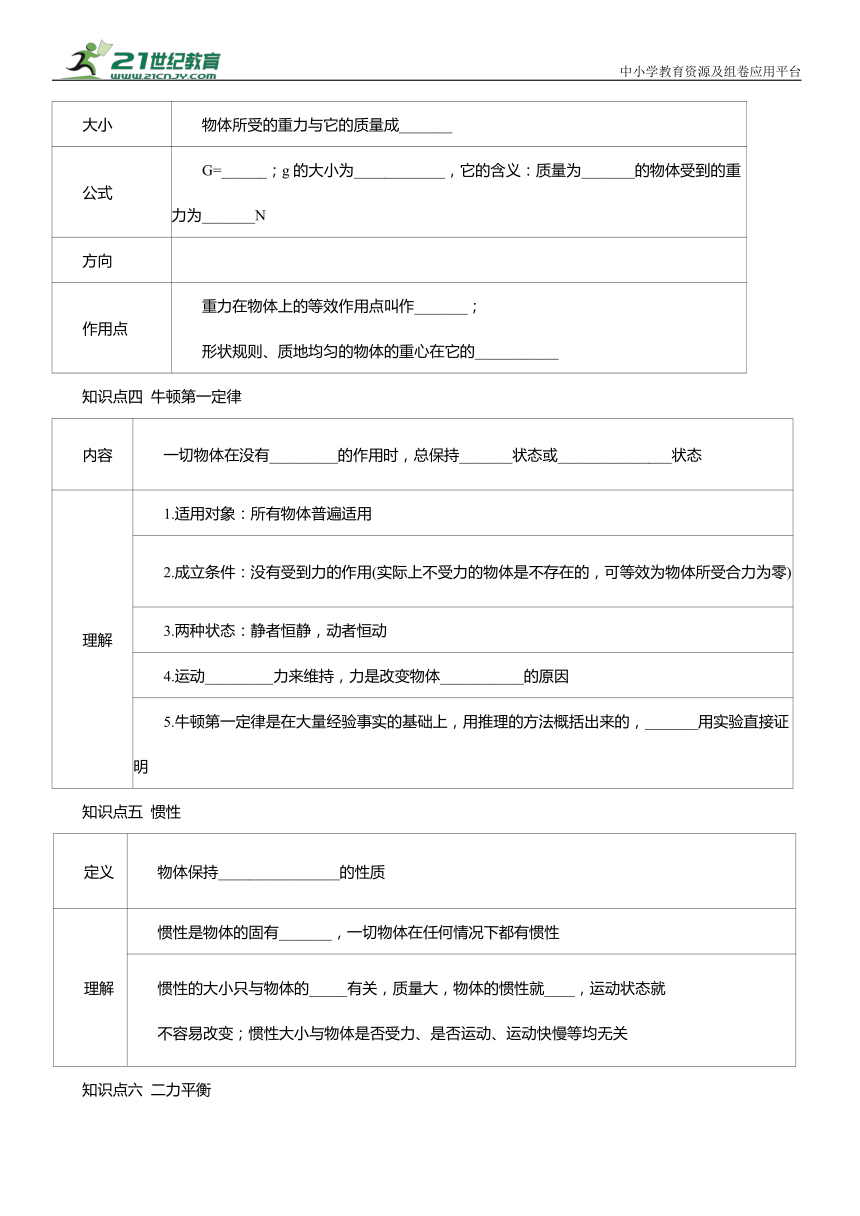 21世纪教育
www.21cnjy.com
中小学教育资源及组卷应用平台

| 大小 | 物体所受的重力与它的质量成_______ |
|---|---|
| 公式 | G=______；g 的大小为____________，它的含义：质量为_______的物体受到的重力为_______N |
| 方向 | |
| 作用点 | 重力在物体上的等效作用点叫作_______；<br>形状规则、质地均匀的物体的重心在它的___________ |

知识点四 牛顿第一定律

| 内容 | 一切物体在没有_________的作用时，总保持_______状态或_______________状态 |
|---|---|
| 理解 | 1.适用对象：所有物体普遍适用 |
| | 2.成立条件：没有受到力的作用(实际上不受力的物体是不存在的，可等效为物体所受合力为零) |
| | 3.两种状态：静者恒静，动者恒动 |
| | 4.运动_________力来维持，力是改变物体___________的原因 |
| | 5.牛顿第一定律是在大量经验事实的基础上，用推理的方法概括出来的，_______用实验直接证明 |

知识点五 惯性

| 定义 | 物体保持________________的性质 |
|---|---|
| 理解 | 惯性是物体的固有_______，一切物体在任何情况下都有惯性 |
| | 惯性的大小只与物体的_____有关，质量大，物体的惯性就____，运动状态就不容易改变；惯性大小与物体是否受力、是否运动、运动快慢等均无关 |

知识点六 二力平衡